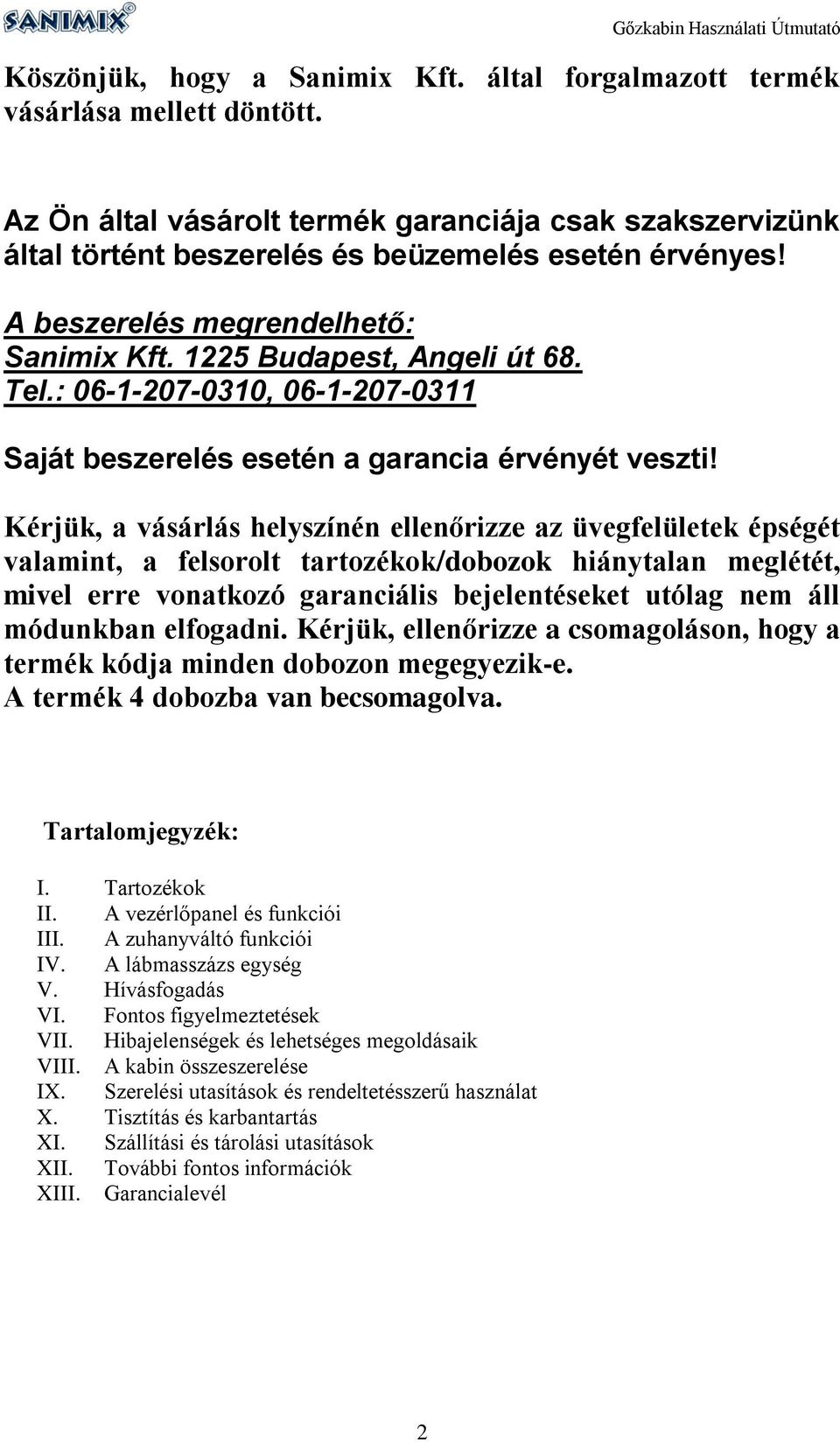 SANIMIX®

Gőzkabin Használati Útmutató

Köszönjük, hogy a Sanimix Kft. által forgalmazott termék vásárlása mellett döntött.

Az Ön által vásárolt termék garanciája csak szakszervizünk által történt beszerelés és beüzemelés esetén érvényes!

A beszerelés megrendelhető:
Sanimix Kft. 1225 Budapest, Angeli út 68.
Tel.: 06-1-207-0310, 06-1-207-0311

Saját beszerelés esetén a garancia érvényét veszti!

Kérjük, a vásárlás helyszínén ellenőrizze az üvegfelületek épségét valamint, a felsorolt tartozékok/dobozok hiánytalan meglétét, mivel erre vonatkozó garanciális bejelentéseket utólag nem áll módunkban elfogadni. Kérjük, ellenőrizze a csomagoláson, hogy a termék kódja minden dobozon megegyezik-e.
A termék 4 dobozba van becsomagolva.

Tartalomjegyzék:

I. Tartozékok
II. A vezérlőpanel és funkciói
III. A zuhanyváltó funkciói
IV. A lábmasszázs egység
V. Hívásfogadás
VI. Fontos figyelmeztetések
VII. Hibajelenségek és lehetséges megoldásaik
VIII. A kabin összeszerelése
IX. Szerelési utasítások és rendeltetésszerű használat
X. Tisztítás és karbantartás
XI. Szállítási és tárolási utasítások
XII. További fontos információk
XIII. Garancialevél

2